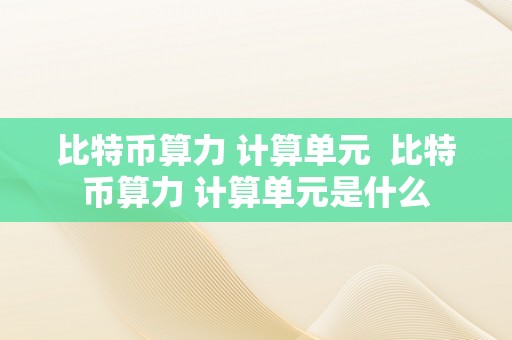 比特币算力 计算单元 比特币算力 计算单元是什么